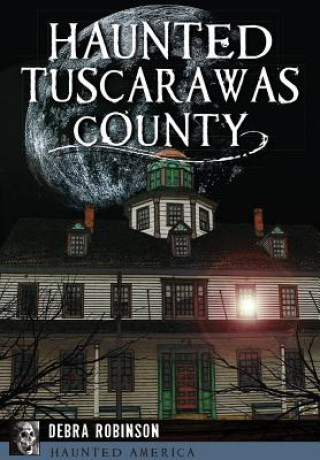 HAUNTED TUSCARAWAS COUNTY

DEBRA ROBINSON

HAUNTED AMERICA